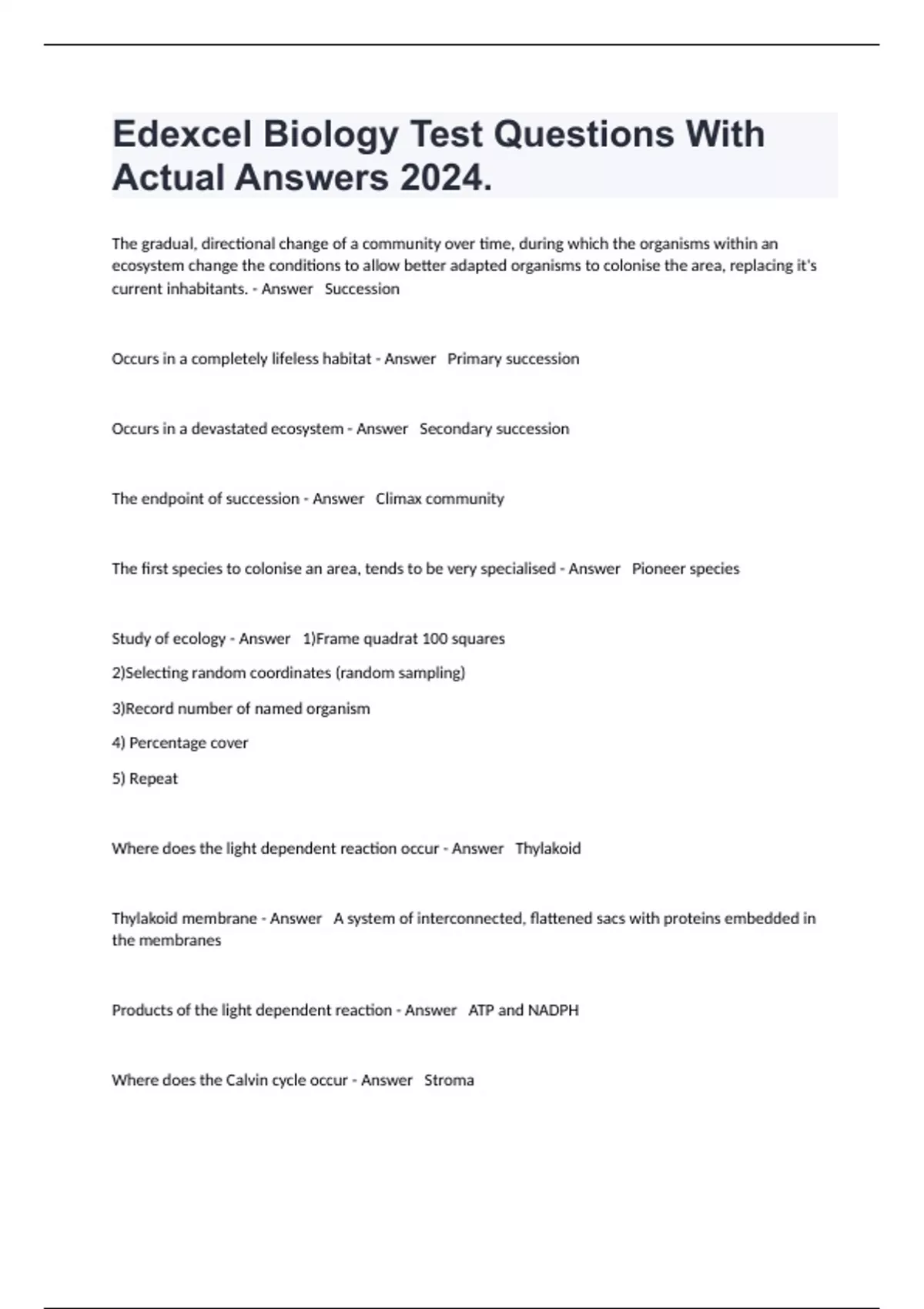 Edexcel Biology Test Questions With Actual Answers 2024.

The gradual, directional change of a community over time, during which the organisms within an ecosystem change the conditions to allow better adapted organisms to colonise the area, replacing it's current inhabitants. - Answer Succession

Occurs in a completely lifeless habitat - Answer Primary succession

Occurs in a devastated ecosystem - Answer Secondary succession

The endpoint of succession - Answer Climax community

The first species to colonise an area, tends to be very specialised - Answer Pioneer species

Study of ecology - Answer 1)Frame quadrat 100 squares

2)Selecting random coordinates (random sampling)

3)Record number of named organism

4) Percentage cover

5) Repeat

Where does the light dependent reaction occur - Answer Thylakoid

Thylakoid membrane - Answer A system of interconnected, flattened sacs with proteins embedded in the membranes

Products of the light dependent reaction - Answer ATP and NADPH

Where does the Calvin cycle occur - Answer Stroma